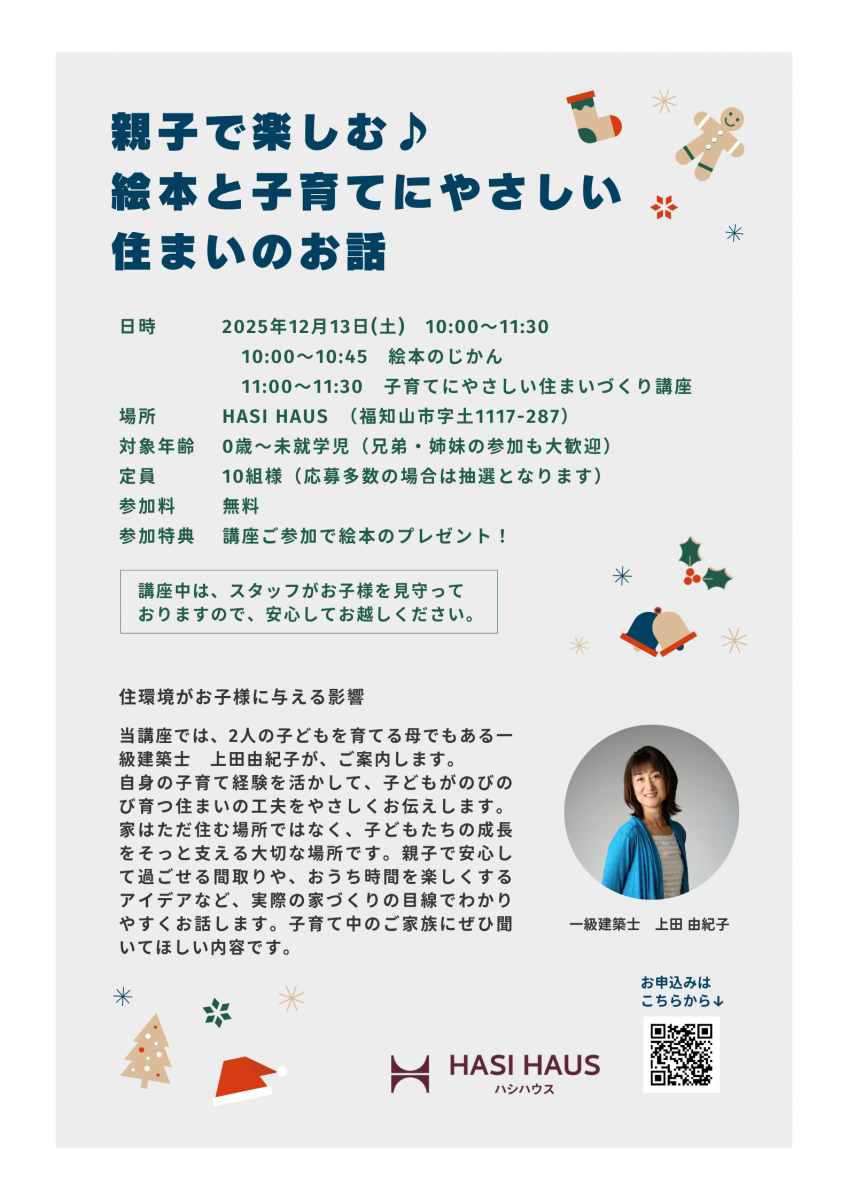 親子で楽しむ♪
絵本と子育てにやさしい
住まいのお話

日時 2025年12月13日(土) 10:00～11:30
10:00～10:45 絵本のじかん
11:00～11:30 子育てにやさしい住まいづくり講座
場所 HASI HAUS (福知山市字土1117-287)
対象年齢 0歳～未就学児(兄弟・姉妹の参加も大歓迎)
定員 10組様(応募多数の場合は抽選となります)
参加料 無料
参加特典 講座ご参加で絵本のプレゼント！

講座中は、スタッフがお子様を見守っておりますので、安心してお越しください。

住環境がお子様に与える影響

当講座では、2人の子どもを育てる母でもある一級建築士 上田由紀子が、ご案内します。
自身の子育て経験を活かして、子どもがのびのび育つ住まいの工夫をやさしくお伝えします。家はただ住む場所ではなく、子どもたちの成長をそっと支える大切な場所です。親子で安心して過ごせる間取りや、おうち時間を楽しくするアイデアなど、実際の家づくりの目線でわかりやすくお話します。子育て中のご家族にぜひ聞いてほしい内容です。

一級建築士 上田 由紀子

お申込みは
こちらから↓

HASI HAUS
ハシハウス